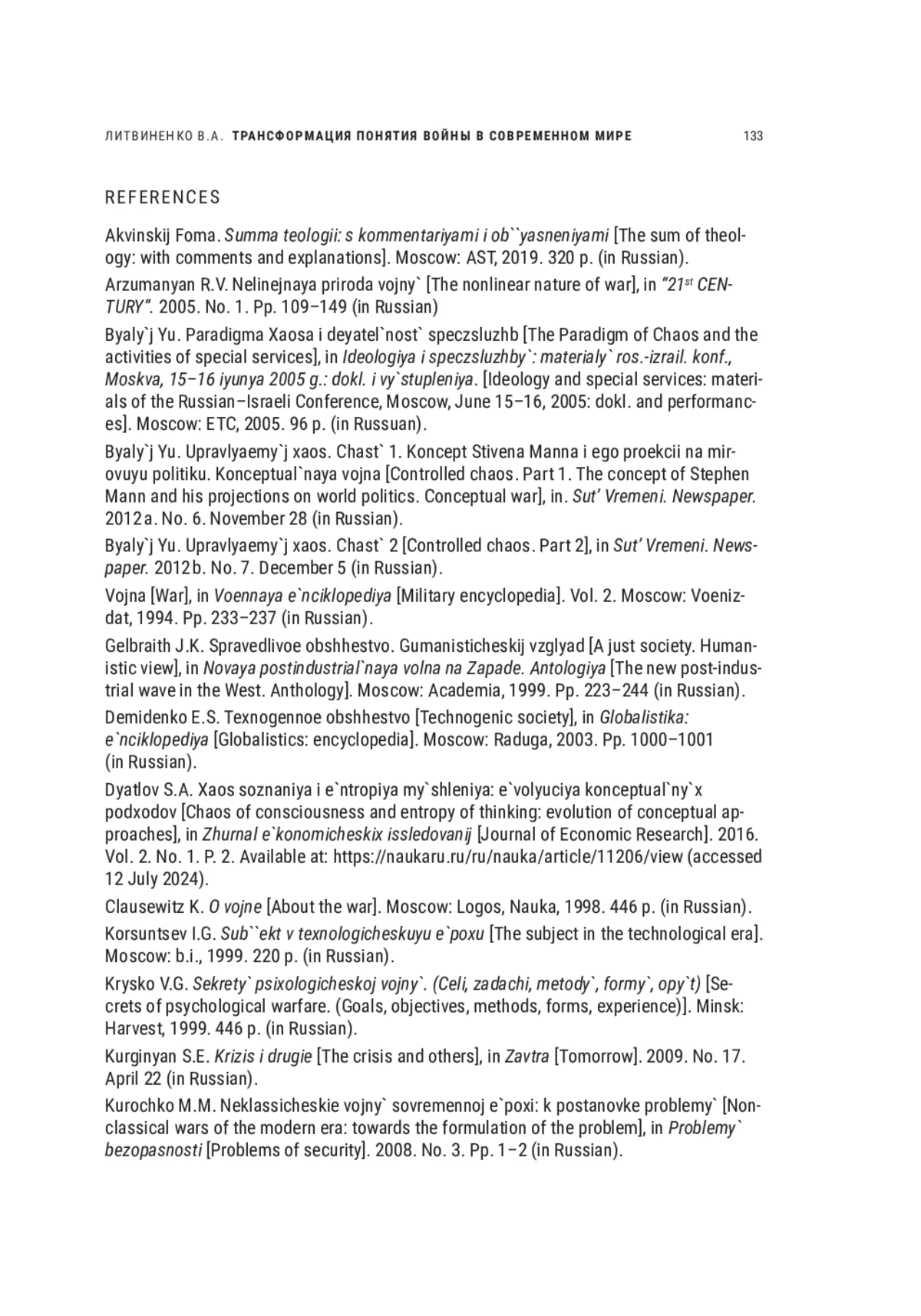 ЛИТВИНЕНКО В.А. ТРАНСФОРМАЦИЯ ПОНЯТИЯ ВОЙНЫ В СОВРЕМЕННОМ МИРЕ 133

REFERENCES

Akvinskij Foma. Summa teologii: s kommentariyami i ob``yasneniyami [The sum of theology: with comments and explanations]. Moscow: AST, 2019. 320 p. (in Russian).

Arzumanyan R.V. Nelinejnaya priroda vojny` [The nonlinear nature of war], in "21$^{st}$ CENTURY". 2005. No. 1. Pp. 109–149 (in Russian)

Byaly`j Yu. Paradigma Xaosa i deyatel`nost` speczsluzhb [The Paradigm of Chaos and the activities of special services], in Ideologiya i speczsluzhby`: materialy` ros.-izrail. konf., Moskva, 15–16 iyunya 2005 g.: dokl. i vy`stupleniya. [Ideology and special services: materials of the Russian–Israeli Conference, Moscow, June 15–16, 2005: dokl. and performances]. Moscow: ETC, 2005. 96 p. (in Russuan).

Byaly`j Yu. Upravlyaemy`j xaos. Chast` 1. Koncept Stivena Manna i ego proekcii na mirovuyu politiku. Konceptual`naya vojna [Controlled chaos. Part 1. The concept of Stephen Mann and his projections on world politics. Conceptual war], in. Sut' Vremeni. Newspaper. 2012a. No. 6. November 28 (in Russian).

Byaly`j Yu. Upravlyaemy`j xaos. Chast` 2 [Controlled chaos. Part 2], in Sut' Vremeni. Newspaper. 2012b. No. 7. December 5 (in Russian).

Vojna [War], in Voennaya e`nciklopediya [Military encyclopedia]. Vol. 2. Moscow: Voenizdat, 1994. Pp. 233–237 (in Russian).

Gelbraith J.K. Spravedlivoe obshhestvo. Gumanisticheskij vzglyad [A just society. Humanistic view], in Novaya postindustrial`naya volna na Zapade. Antologiya [The new post-industrial wave in the West. Anthology]. Moscow: Academia, 1999. Pp. 223–244 (in Russian).

Demidenko E.S. Texnogennoe obshhestvo [Technogenic society], in Globalistika: e`nciklopediya [Globalistics: encyclopedia]. Moscow: Raduga, 2003. Pp. 1000–1001 (in Russian).

Dyatlov S.A. Xaos soznaniya i e`ntropiya my`shleniya: e`volyuciya konceptual`ny`x podxodov [Chaos of consciousness and entropy of thinking: evolution of conceptual approaches], in Zhurnal e`konomicheskix issledovanij [Journal of Economic Research]. 2016. Vol. 2. No. 1. P. 2. Available at: https://naukaru.ru/ru/nauka/article/11206/view (accessed 12 July 2024).

Clausewitz K. O vojne [About the war]. Moscow: Logos, Nauka, 1998. 446 p. (in Russian).

Korsuntsev I.G. Sub``ekt v texnologicheskuyu e`poxu [The subject in the technological era]. Moscow: b.i., 1999. 220 p. (in Russian).

Krysko V.G. Sekrety` psixologicheskoj vojny`. (Celi, zadachi, metody`, formy`, opy`t) [Secrets of psychological warfare. (Goals, objectives, methods, forms, experience)]. Minsk: Harvest, 1999. 446 p. (in Russian).

Kurginyan S.E. Krizis i drugie [The crisis and others], in Zavtra [Tomorrow]. 2009. No. 17. April 22 (in Russian).

Kurochko M.M. Neklassicheskie vojny` sovremennoj e`poxi: k postanovke problemy` [Nonclassical wars of the modern era: towards the formulation of the problem], in Problemy` bezopasnosti [Problems of security]. 2008. No. 3. Pp. 1–2 (in Russian).